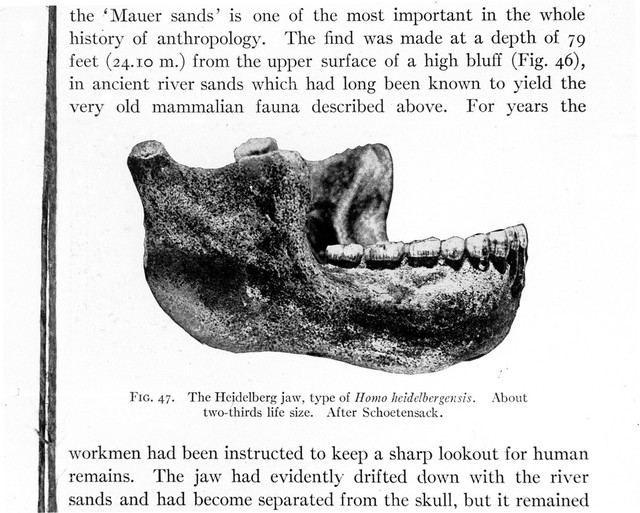 the 'Mauer sands' is one of the most important in the whole history of anthropology. The find was made at a depth of 79 feet (24.10 m.) from the upper surface of a high bluff (Fig. 46), in ancient river sands which had long been known to yield the very old mammalian fauna described above. For years the

Fig. 47. The Heidelberg jaw, type of Homo heidelbergensis. About two-thirds life size. After Schoetensack.

workmen had been instructed to keep a sharp lookout for human remains. The jaw had evidently drifted down with the river sands and had become separated from the skull, but it remained